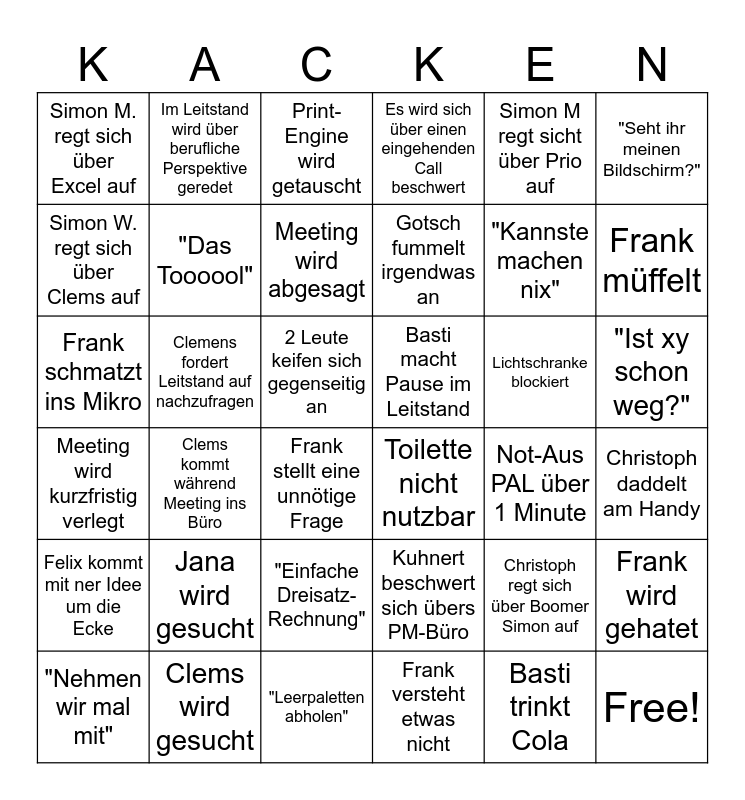 | K | A | C | K | E | N |
|---|---|---|---|---|---|
| Simon M. regt sich über Excel auf | Im Leitstand wird über berufliche Perspektive geredet | Print-Engine wird getauscht | Es wird sich über einen eingehenden Call beschwert | Simon M regt sicht über Prio auf | "Seht ihr meinen Bildschirm?" |
| Simon W. regt sich über Clems auf | "Das Toooool" | Meeting wird abgesagt | Gotsch fummelt irgendwas an | "Kannste machen nix" | Frank müffelt |
| Frank schmatzt ins Mikro | Clemens fordert Leitstand auf nachzufragen | 2 Leute keifen sich gegenseitig an | Basti macht Pause im Leitstand | Lichtschranke blockiert | "Ist xy schon weg?" |
| Meeting wird kurzfristig verlegt | Clems kommt während Meeting ins Büro | Frank stellt eine unnötige Frage | Toilette nicht nutzbar | Not-Aus PAL über 1 Minute | Christoph daddelt am Handy |
| Felix kommt mit ner Idee um die Ecke | Jana wird gesucht | "Einfache Dreisatz-Rechnung" | Kuhnert beschwert sich übers PM-Büro | Christoph regt sich über Boomer Simon auf | Frank wird gehatet |
| "Nehmen wir mal mit" | Clems wird gesucht | "Leerpaletten abholen" | Frank versteht etwas nicht | Basti trinkt Cola | Free! |